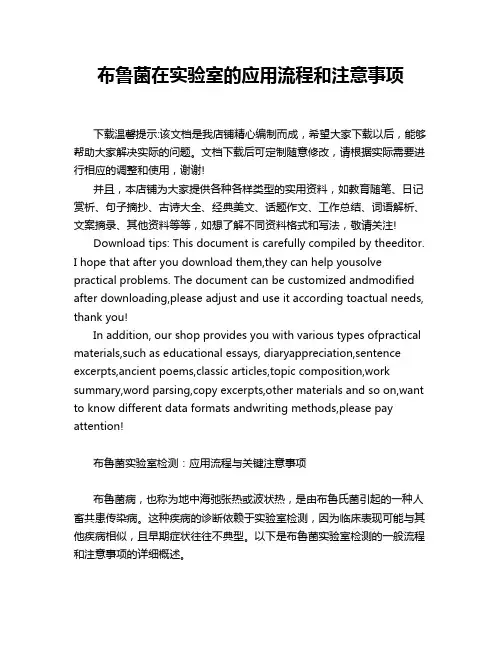 布鲁菌在实验室的应用流程和注意事项

下载温馨提示:该文档是我店铺精心编制而成，希望大家下载以后，能够帮助大家解决实际的问题。文档下载后可定制随意修改，请根据实际需要进行相应的调整和使用，谢谢!

并且，本店铺为大家提供各种各样类型的实用资料，如教育随笔、日记赏析、句子摘抄、古诗大全、经典美文、话题作文、工作总结、词语解析、文案摘录、其他资料等等，如想了解不同资料格式和写法，敬请关注!

Download tips: This document is carefully compiled by theeditor. I hope that after you download them,they can help yousolve practical problems. The document can be customized andmodified after downloading,please adjust and use it according toactual needs, thank you!

In addition, our shop provides you with various types ofpractical materials,such as educational essays, diaryappreciation,sentence excerpts,ancient poems,classic articles,topic composition,work summary,word parsing,copy excerpts,other materials and so on,want to know different data formats andwriting methods,please pay attention!

布鲁菌实验室检测：应用流程与关键注意事项

布鲁菌病，也称为地中海弛张热或波状热，是由布鲁氏菌引起的一种人畜共患传染病。这种疾病的诊断依赖于实验室检测，因为临床表现可能与其他疾病相似，且早期症状往往不典型。以下是布鲁菌实验室检测的一般流程和注意事项的详细概述。